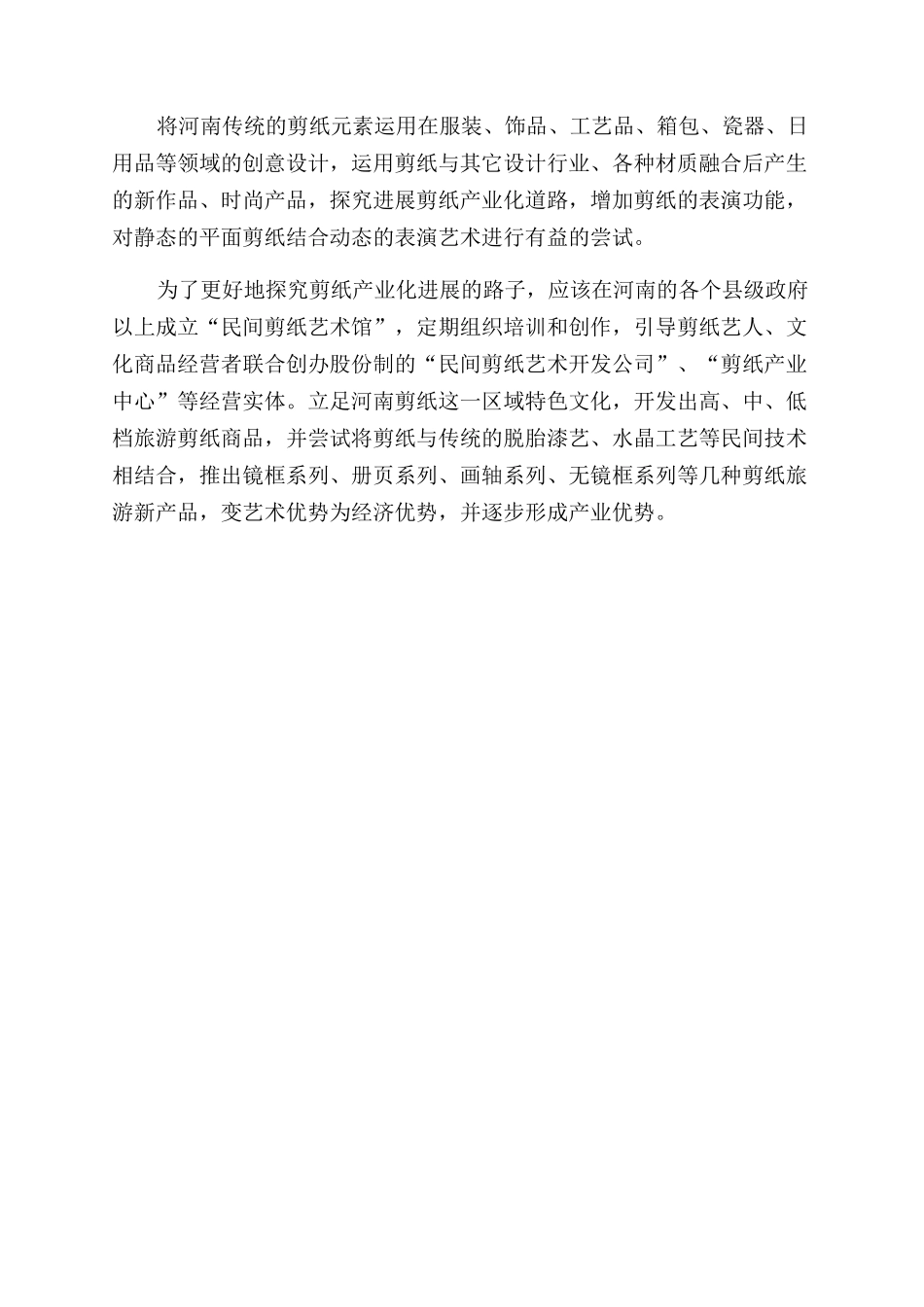 将河南传统的剪纸元素运用在服装、饰品、工艺品、箱包、瓷器、日用品等领域的创意设计，运用剪纸与其它设计行业、各种材质融合后产生的新作品、时尚产品，探究进展剪纸产业化道路，增加剪纸的表演功能，对静态的平面剪纸结合动态的表演艺术进行有益的尝试。

为了更好地探究剪纸产业化进展的路子，应该在河南的各个县级政府以上成立“民间剪纸艺术馆”，定期组织培训和创作，引导剪纸艺人、文化商品经营者联合创办股份制的“民间剪纸艺术开发公司”、“剪纸产业中心”等经营实体。立足河南剪纸这一区域特色文化，开发出高、中、低档旅游剪纸商品，并尝试将剪纸与传统的脱胎漆艺、水晶工艺等民间技术相结合，推出镜框系列、册页系列、画轴系列、无镜框系列等几种剪纸旅游新产品，变艺术优势为经济优势，并逐步形成产业优势。